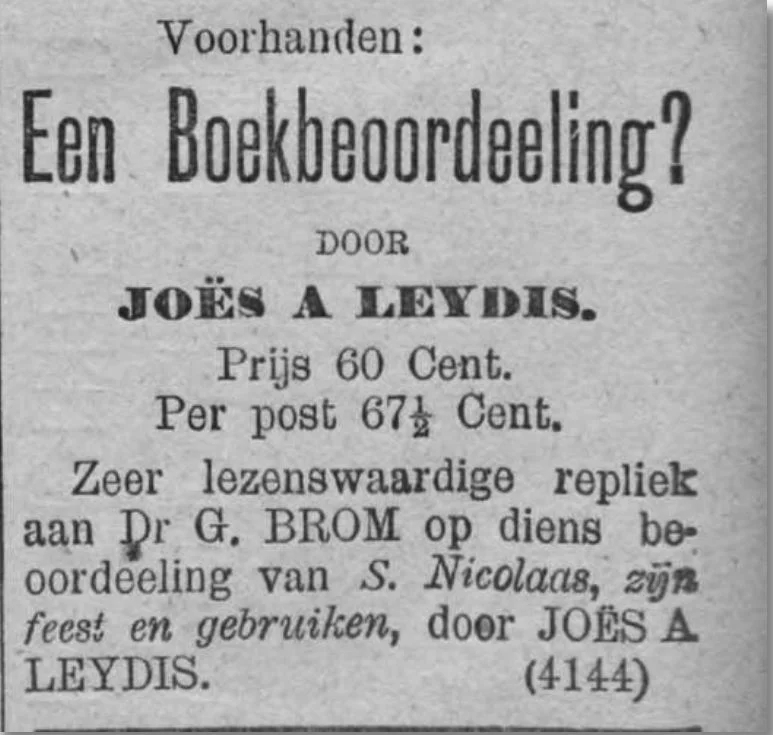 Voorhanden:

Een Boekbeoordeeling?

DOOR

JOËS A LEYDIS.

Prijs 60 Cent.
Per post $67\frac{1}{2}$ Cent.

Zeer lezenswaardige repliek aan Dr G. BROM op diens beoordeeling van S. Nicolaas, zijn feest en gebruiken, door JOËS A LEYDIS. (4144)